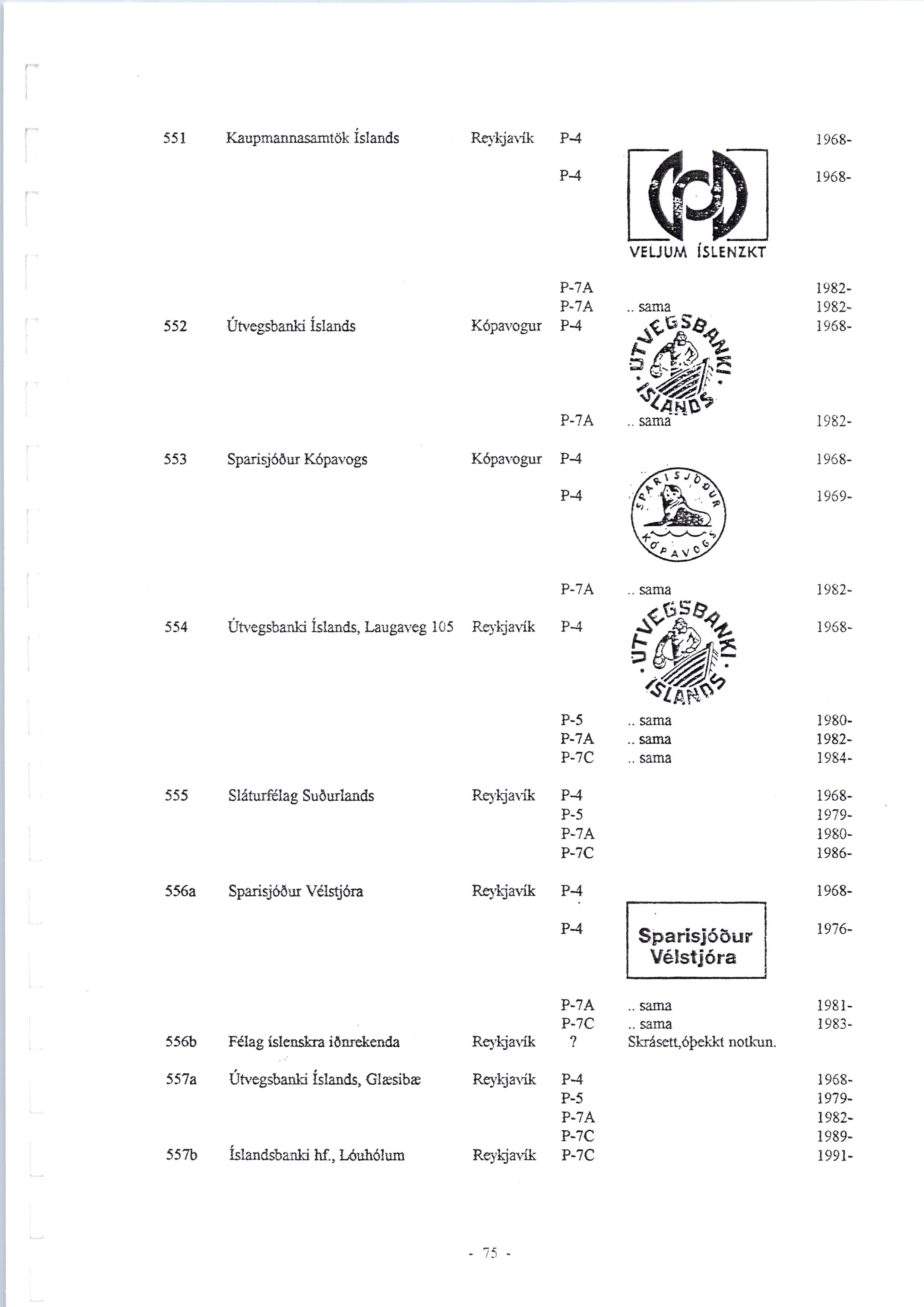 | | | | | | |
|---|---|---|---|---|---|
| 551 | Kaupmannasamtök Íslands | Reykjavík | P-4 | | 1968- |
| | | | P-4 | VELJUM ÍSLENZKT | 1968- |
| | | | P-7A | | 1982- |
| | | | P-7A | .. sama | 1982- |
| 552 | Útvegsbanki Íslands | Kópavogur | P-4 | ÚTVEGSBANKI · ÍSLANDS · | 1968- |
| | | | P-7A | .. sama | 1982- |
| 553 | Sparisjóður Kópavogs | Kópavogur | P-4 | | 1968- |
| | | | P-4 | SPARISJÓÐUR KÓPAVOGS | 1969- |
| | | | P-7A | .. sama | 1982- |
| 554 | Útvegsbanki Íslands, Laugaveg 105 | Reykjavík | P-4 | ÚTVEGSBANKI · ÍSLANDS · | 1968- |
| | | | P-5 | .. sama | 1980- |
| | | | P-7A | .. sama | 1982- |
| | | | P-7C | .. sama | 1984- |
| 555 | Sláturfélag Suðurlands | Reykjavík | P-4 | | 1968- |
| | | | P-5 | | 1979- |
| | | | P-7A | | 1980- |
| | | | P-7C | | 1986- |
| 556a | Sparisjóður Vélstjóra | Reykjavík | P-4 | | 1968- |
| | | | P-4 | Sparisjóður Vélstjóra | 1976- |
| | | | P-7A | .. sama | 1981- |
| | | | P-7C | .. sama | 1983- |
| 556b | Félag íslenskra iðnrekenda | Reykjavík | ? | Skrásett,óþekkt notkun. | |
| 557a | Útvegsbanki Íslands, Glæsibæ | Reykjavík | P-4 | | 1968- |
| | | | P-5 | | 1979- |
| | | | P-7A | | 1982- |
| | | | P-7C | | 1989- |
| 557b | Íslandsbanki hf., Lóuhólum | Reykjavík | P-7C | | 1991- |

- 75 -